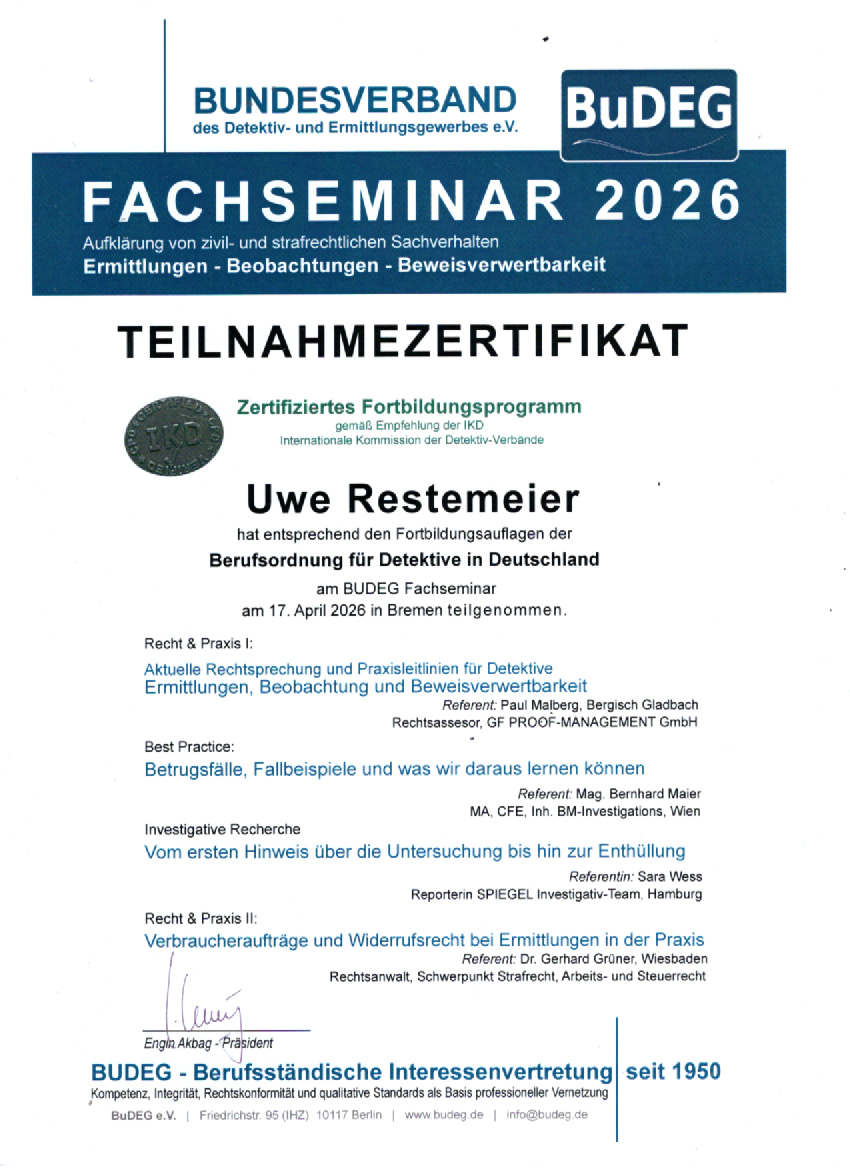 BUNDESVERBAND
des Detektiv- und Ermittlungsgewerbes e.V.

BuDEG

FACHSEMINAR 2026
Aufklärung von zivil- und strafrechtlichen Sachverhalten
Ermittlungen - Beobachtungen - Beweisverwertbarkeit

TEILNAHMEZERTIFIKAT

IKD

Zertifiziertes Fortbildungsprogramm
gemäß Empfehlung der IKD
Internationale Kommission der Detektiv-Verbände

Uwe Restemeier
hat entsprechend den Fortbildungsauflagen der
Berufsordnung für Detektive in Deutschland
am BUDEG Fachseminar
am 17. April 2026 in Bremen teilgenommen.

Recht & Praxis I:
Aktuelle Rechtsprechung und Praxisleitlinien für Detektive
Ermittlungen, Beobachtung und Beweisverwertbarkeit
Referent: Paul Malberg, Bergisch Gladbach
Rechtsassesor, GF PROOF-MANAGEMENT GmbH

Best Practice:
Betrugsfälle, Fallbeispiele und was wir daraus lernen können
Referent: Mag. Bernhard Maier
MA, CFE, Inh. BM-Investigations, Wien

Investigative Recherche
Vom ersten Hinweis über die Untersuchung bis hin zur Enthüllung
Referentin: Sara Wess
Reporterin SPIEGEL Investigativ-Team, Hamburg

Recht & Praxis II:
Verbraucheraufträge und Widerrufsrecht bei Ermittlungen in der Praxis
Referent: Dr. Gerhard Grüner, Wiesbaden
Rechtsanwalt, Schwerpunkt Strafrecht, Arbeits- und Steuerrecht

Engin Akbag - Präsident

BUDEG - Berufsständische Interessenvertretung seit 1950
Kompetenz, Integrität, Rechtskonformität und qualitative Standards als Basis professioneller Vernetzung
BuDEG e.V. | Friedrichstr. 95 (IHZ) 10117 Berlin | www.budeg.de | info@budeg.de